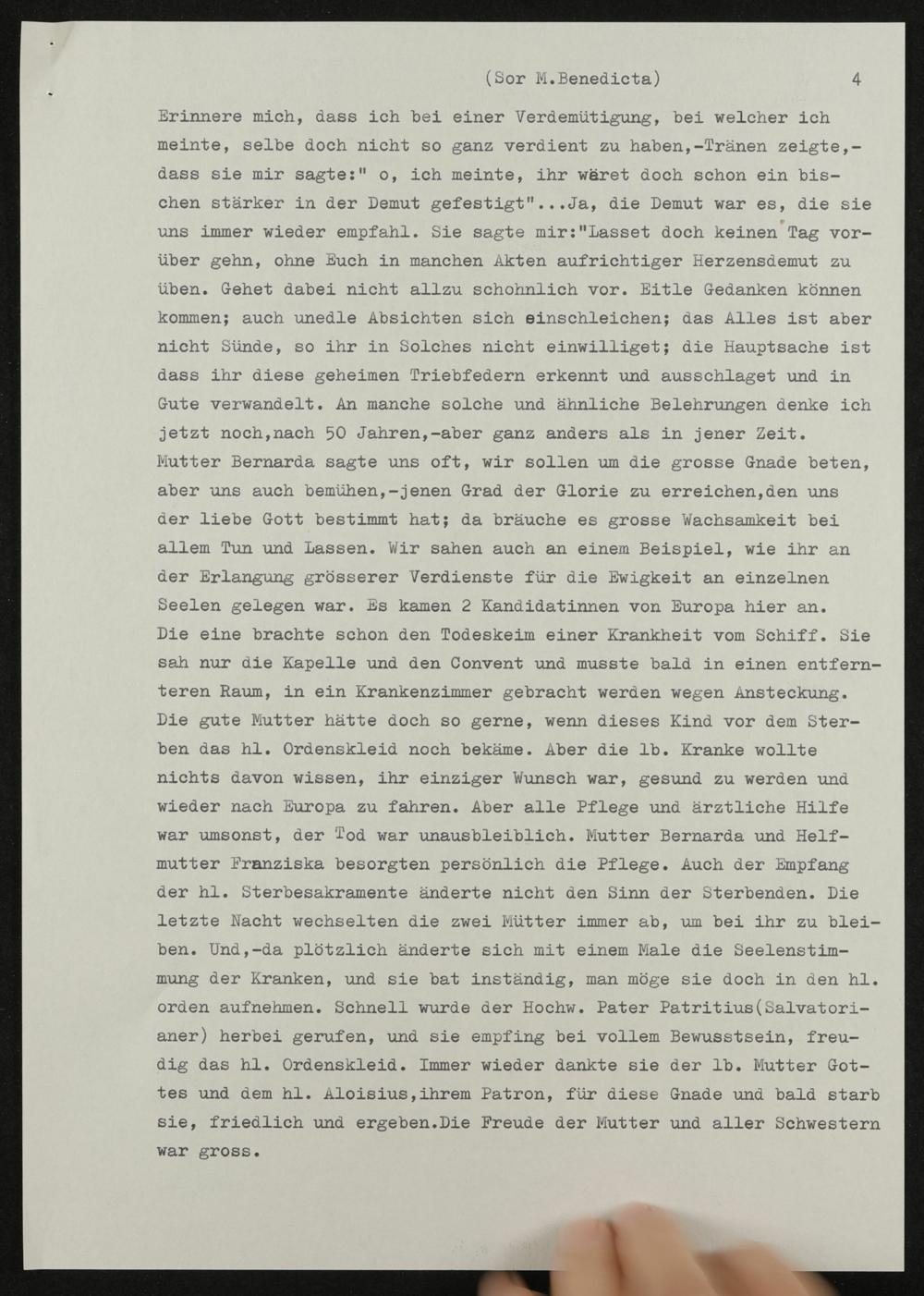 (Sor M.Benedicta) 4

Erinnere mich, dass ich bei einer Verdemütigung, bei welcher ich meinte, selbe doch nicht so ganz verdient zu haben,-Tränen zeigte,- dass sie mir sagte:" o, ich meinte, ihr wäret doch schon ein bischen stärker in der Demut gefestigt"...Ja, die Demut war es, die sie uns immer wieder empfahl. Sie sagte mir:"Lasset doch keinen Tag vorüber gehn, ohne Euch in manchen Akten aufrichtiger Herzensdemut zu üben. Gehet dabei nicht allzu schohnlich vor. Eitle Gedanken können kommen; auch unedle Absichten sich einschleichen; das Alles ist aber nicht Sünde, so ihr in Solches nicht einwilliget; die Hauptsache ist dass ihr diese geheimen Triebfedern erkennt und ausschlaget und in Gute verwandelt. An manche solche und ähnliche Belehrungen denke ich jetzt noch,nach 50 Jahren,-aber ganz anders als in jener Zeit. Mutter Bernarda sagte uns oft, wir sollen um die grosse Gnade beten, aber uns auch bemühen,-jenen Grad der Glorie zu erreichen,den uns der liebe Gott bestimmt hat; da bräuche es grosse Wachsamkeit bei allem Tun und Lassen. Wir sahen auch an einem Beispiel, wie ihr an der Erlangung grösserer Verdienste für die Ewigkeit an einzelnen Seelen gelegen war. Es kamen 2 Kandidatinnen von Europa hier an. Die eine brachte schon den Todeskeim einer Krankheit vom Schiff. Sie sah nur die Kapelle und den Convent und musste bald in einen entfernteren Raum, in ein Krankenzimmer gebracht werden wegen Ansteckung. Die gute Mutter hätte doch so gerne, wenn dieses Kind vor dem Sterben das hl. Ordenskleid noch bekäme. Aber die lb. Kranke wollte nichts davon wissen, ihr einziger Wunsch war, gesund zu werden und wieder nach Europa zu fahren. Aber alle Pflege und ärztliche Hilfe war umsonst, der Tod war unausbleiblich. Mutter Bernarda und Helfmutter Franziska besorgten persönlich die Pflege. Auch der Empfang der hl. Sterbesakramente änderte nicht den Sinn der Sterbenden. Die letzte Nacht wechselten die zwei Mütter immer ab, um bei ihr zu bleiben. Und,-da plötzlich änderte sich mit einem Male die Seelenstimmung der Kranken, und sie bat inständig, man möge sie doch in den hl. orden aufnehmen. Schnell wurde der Hochw. Pater Patritius(Salvatorianer) herbei gerufen, und sie empfing bei vollem Bewusstsein, freudig das hl. Ordenskleid. Immer wieder dankte sie der lb. Mutter Gottes und dem hl. Aloisius,ihrem Patron, für diese Gnade und bald starb sie, friedlich und ergeben.Die Freude der Mutter und aller Schwestern war gross.